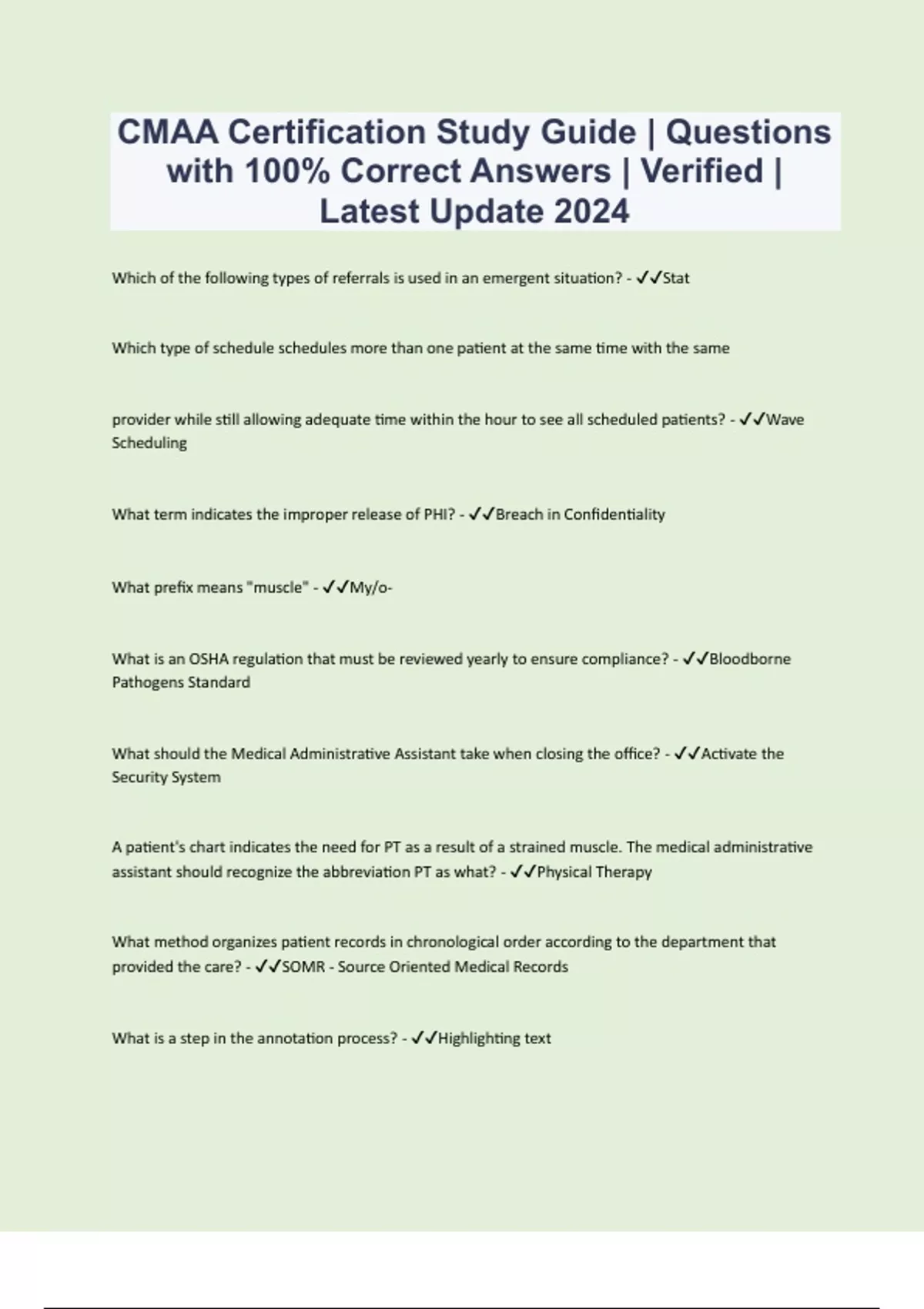 CMAA Certification Study Guide | Questions with 100% Correct Answers | Verified | Latest Update 2024

Which of the following types of referrals is used in an emergent situation? - ✓✓Stat

Which type of schedule schedules more than one patient at the same time with the same

provider while still allowing adequate time within the hour to see all scheduled patients? - ✓✓Wave Scheduling

What term indicates the improper release of PHI? - ✓✓Breach in Confidentiality

What prefix means "muscle" - ✓✓My/o-

What is an OSHA regulation that must be reviewed yearly to ensure compliance? - ✓✓Bloodborne Pathogens Standard

What should the Medical Administrative Assistant take when closing the office? - ✓✓Activate the Security System

A patient's chart indicates the need for PT as a result of a strained muscle. The medical administrative assistant should recognize the abbreviation PT as what? - ✓✓Physical Therapy

What method organizes patient records in chronological order according to the department that provided the care? - ✓✓SOMR - Source Oriented Medical Records

What is a step in the annotation process? - ✓✓Highlighting text